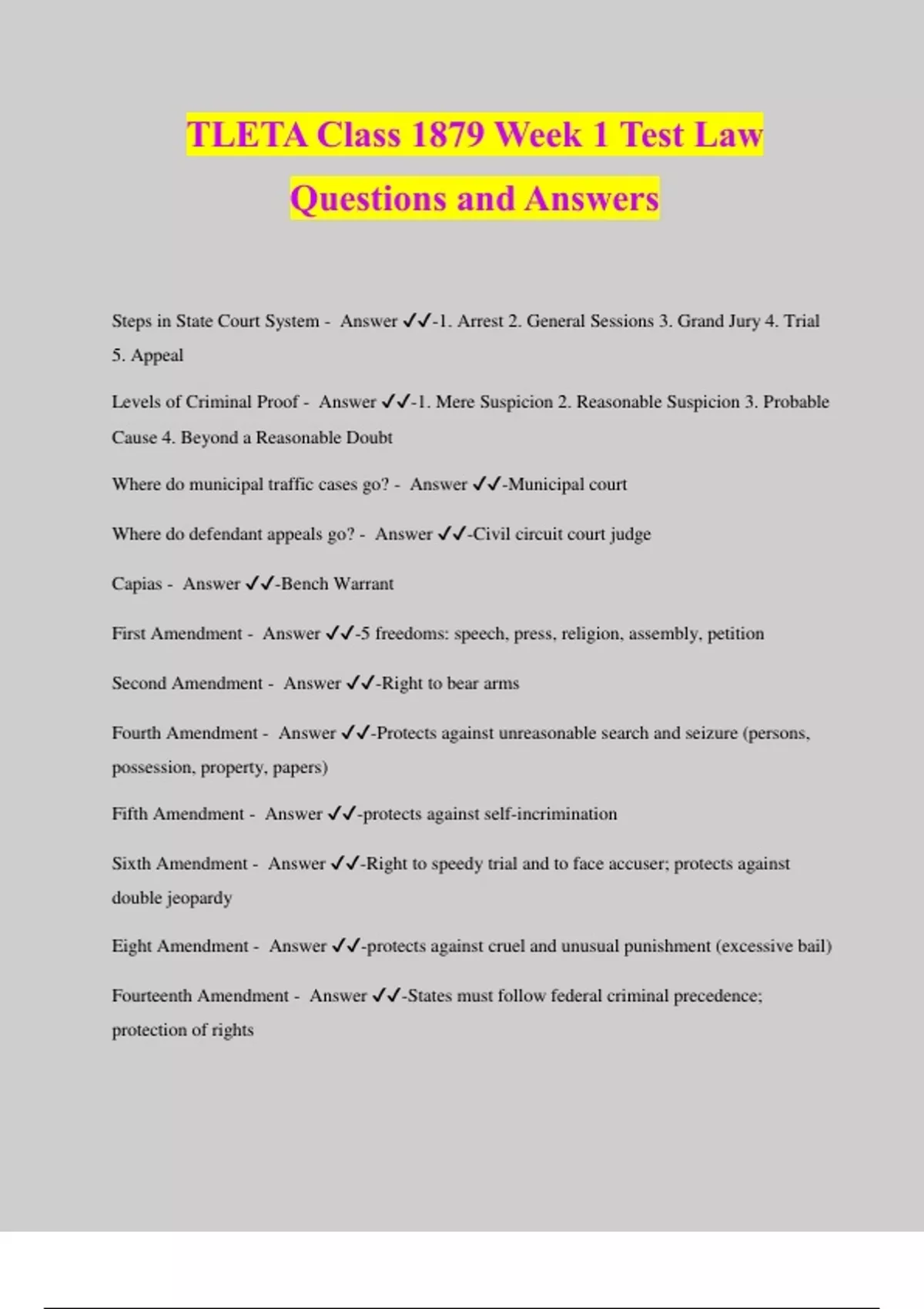 TLETA Class 1879 Week 1 Test Law Questions and Answers

Steps in State Court System - Answer ✓✓-1. Arrest 2. General Sessions 3. Grand Jury 4. Trial 5. Appeal

Levels of Criminal Proof - Answer ✓✓-1. Mere Suspicion 2. Reasonable Suspicion 3. Probable Cause 4. Beyond a Reasonable Doubt

Where do municipal traffic cases go? - Answer ✓✓-Municipal court

Where do defendant appeals go? - Answer ✓✓-Civil circuit court judge

Capias - Answer ✓✓-Bench Warrant

First Amendment - Answer ✓✓-5 freedoms: speech, press, religion, assembly, petition

Second Amendment - Answer ✓✓-Right to bear arms

Fourth Amendment - Answer ✓✓-Protects against unreasonable search and seizure (persons, possession, property, papers)

Fifth Amendment - Answer ✓✓-protects against self-incrimination

Sixth Amendment - Answer ✓✓-Right to speedy trial and to face accuser; protects against double jeopardy

Eight Amendment - Answer ✓✓-protects against cruel and unusual punishment (excessive bail)

Fourteenth Amendment - Answer ✓✓-States must follow federal criminal precedence; protection of rights